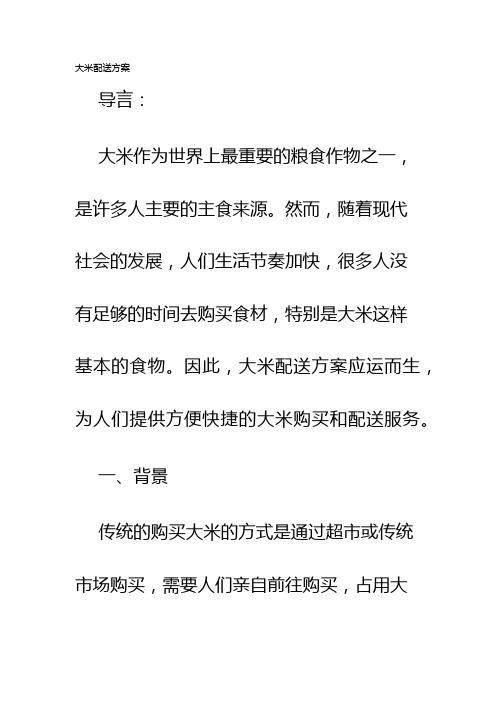 大米配送方案

导言：

大米作为世界上最重要的粮食作物之一，是许多人主要的主食来源。然而，随着现代社会的发展，人们生活节奏加快，很多人没有足够的时间去购买食材，特别是大米这样基本的食物。因此，大米配送方案应运而生，为人们提供方便快捷的大米购买和配送服务。

一、背景

传统的购买大米的方式是通过超市或传统市场购买，需要人们亲自前往购买，占用大